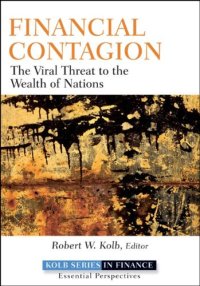 FINANCIAL CONTAGION

The Viral Threat to the Wealth of Nations

Robert W. Kolb, Editor

KOLB SERIES IN FINANCE
Essential Perspectives